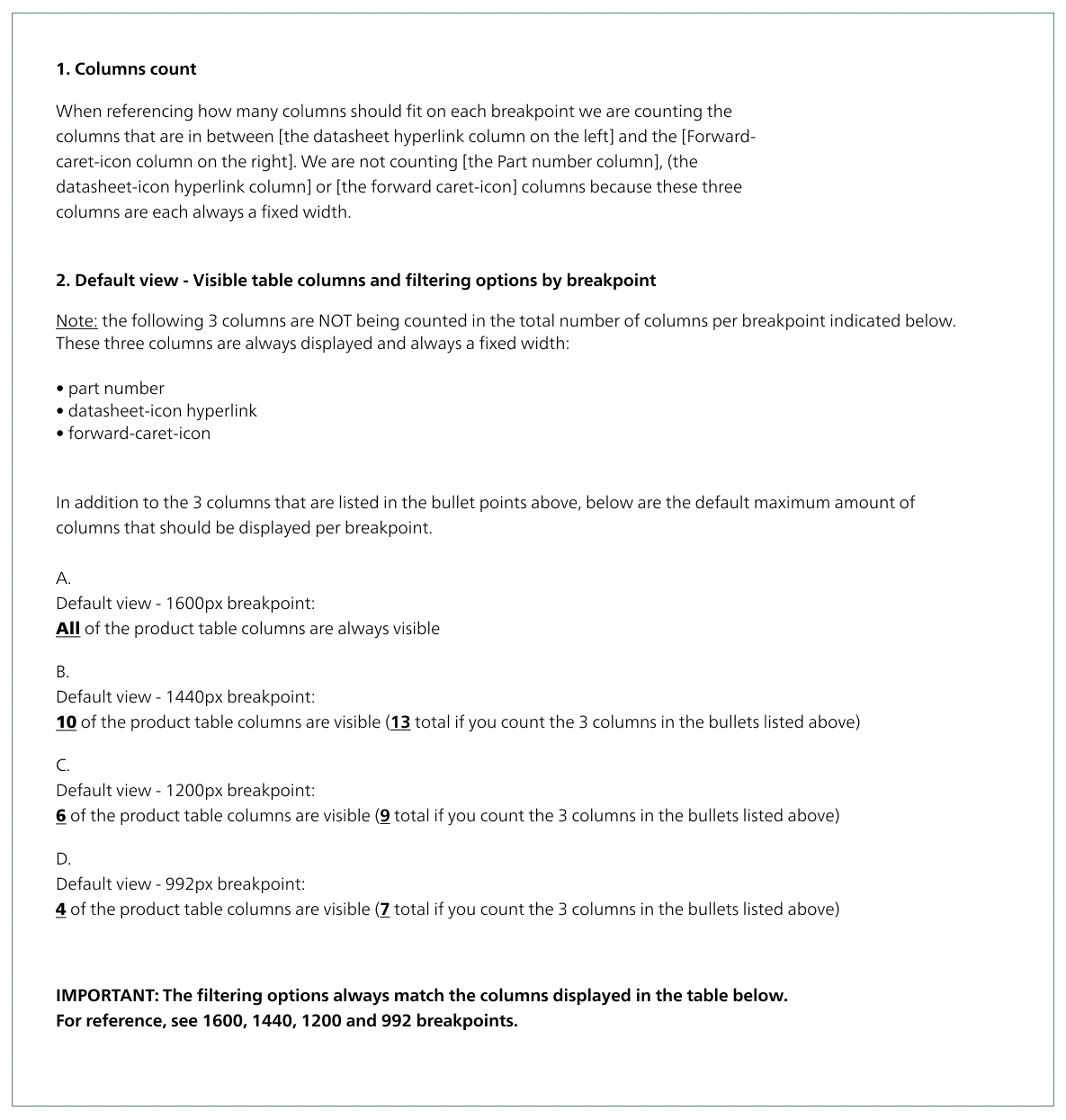 1. Columns count

When referencing how many columns should fit on each breakpoint we are counting the columns that are in between [the datasheet hyperlink column on the left] and the [Forward-caret-icon column on the right]. We are not counting [the Part number column], (the datasheet-icon hyperlink column] or [the forward caret-icon] columns because these three columns are each always a fixed width.

2. Default view - Visible table columns and filtering options by breakpoint

Note: the following 3 columns are NOT being counted in the total number of columns per breakpoint indicated below. These three columns are always displayed and always a fixed width:

• part number
• datasheet-icon hyperlink
• forward-caret-icon

In addition to the 3 columns that are listed in the bullet points above, below are the default maximum amount of columns that should be displayed per breakpoint.

A.
Default view - 1600px breakpoint:
All of the product table columns are always visible

B.
Default view - 1440px breakpoint:
10 of the product table columns are visible (13 total if you count the 3 columns in the bullets listed above)

C.
Default view - 1200px breakpoint:
6 of the product table columns are visible (9 total if you count the 3 columns in the bullets listed above)

D.
Default view - 992px breakpoint:
4 of the product table columns are visible (7 total if you count the 3 columns in the bullets listed above)

IMPORTANT: The filtering options always match the columns displayed in the table below.
For reference, see 1600, 1440, 1200 and 992 breakpoints.